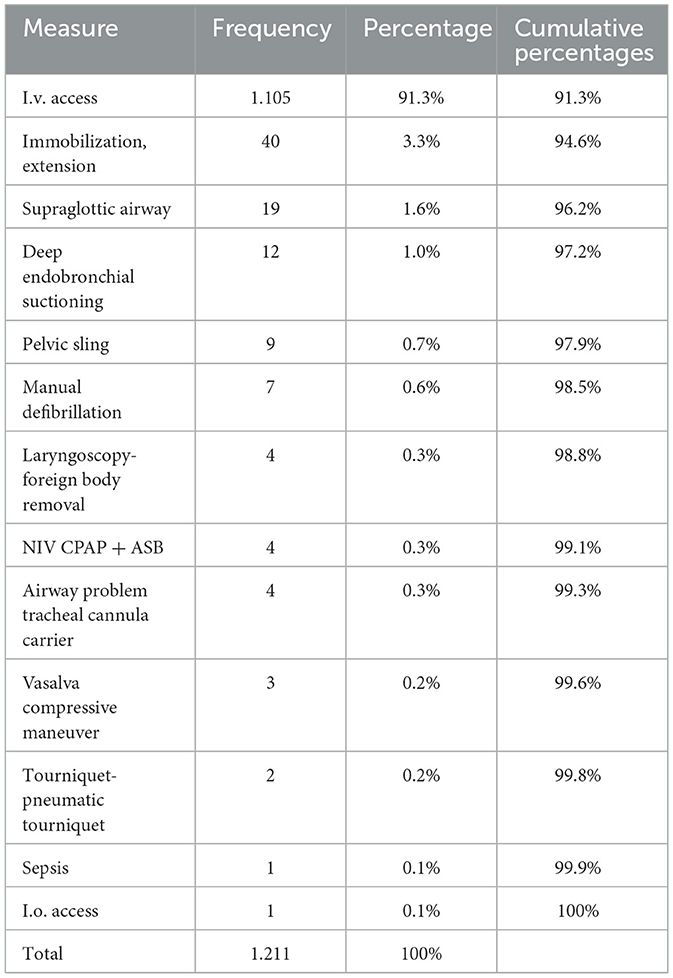 | Measure | Frequency | Percentage | Cumulative percentages |
|---|---|---|---|
| I.v. access | 1.105 | 91.3% | 91.3% |
| Immobilization, extension | 40 | 3.3% | 94.6% |
| Supraglottic airway | 19 | 1.6% | 96.2% |
| Deep endobronchial suctioning | 12 | 1.0% | 97.2% |
| Pelvic sling | 9 | 0.7% | 97.9% |
| Manual defibrillation | 7 | 0.6% | 98.5% |
| Laryngoscopy-foreign body removal | 4 | 0.3% | 98.8% |
| NIV CPAP + ASB | 4 | 0.3% | 99.1% |
| Airway problem tracheal cannula carrier | 4 | 0.3% | 99.3% |
| Vasalva compressive maneuver | 3 | 0.2% | 99.6% |
| Tourniquet-pneumatic tourniquet | 2 | 0.2% | 99.8% |
| Sepsis | 1 | 0.1% | 99.9% |
| I.o. access | 1 | 0.1% | 100% |
| Total | 1.211 | 100% | |